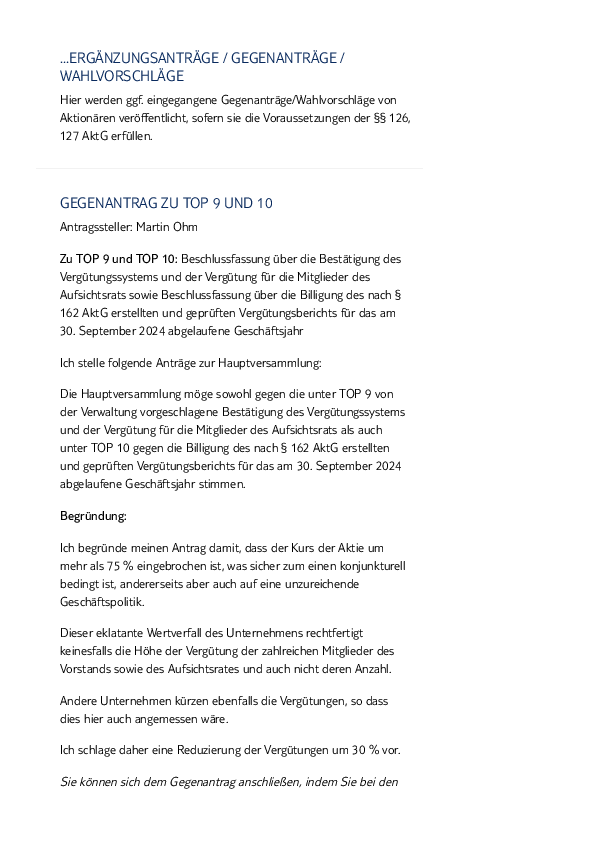 ...ERGÄNZUNGSANTRÄGE / GEGENANTRÄGE / WAHLVORSCHLÄGE

Hier werden ggf. eingegangene Gegenanträge/Wahlvorschläge von Aktionären veröffentlicht, sofern sie die Voraussetzungen der §§ 126, 127 AktG erfüllen.

GEGENANTRAG ZU TOP 9 UND 10

Antragssteller: Martin Ohm

Zu TOP 9 und TOP 10: Beschlussfassung über die Bestätigung des Vergütungssystems und der Vergütung für die Mitglieder des Aufsichtsrats sowie Beschlussfassung über die Billigung des nach § 162 AktG erstellten und geprüften Vergütungsberichts für das am 30. September 2024 abgelaufene Geschäftsjahr

Ich stelle folgende Anträge zur Hauptversammlung:

Die Hauptversammlung möge sowohl gegen die unter TOP 9 von der Verwaltung vorgeschlagene Bestätigung des Vergütungssystems und der Vergütung für die Mitglieder des Aufsichtsrats als auch unter TOP 10 gegen die Billigung des nach § 162 AktG erstellten und geprüften Vergütungsberichts für das am 30. September 2024 abgelaufene Geschäftsjahr stimmen.

Begründung:

Ich begründe meinen Antrag damit, dass der Kurs der Aktie um mehr als 75 % eingebrochen ist, was sicher zum einen konjunkturell bedingt ist, andererseits aber auch auf eine unzureichende Geschäftspolitik.

Dieser eklatante Wertverfall des Unternehmens rechtfertigt keinesfalls die Höhe der Vergütung der zahlreichen Mitglieder des Vorstands sowie des Aufsichtsrates und auch nicht deren Anzahl.

Andere Unternehmen kürzen ebenfalls die Vergütungen, so dass dies hier auch angemessen wäre.

Ich schlage daher eine Reduzierung der Vergütungen um 30 % vor.

Sie können sich dem Gegenantrag anschließen, indem Sie bei den